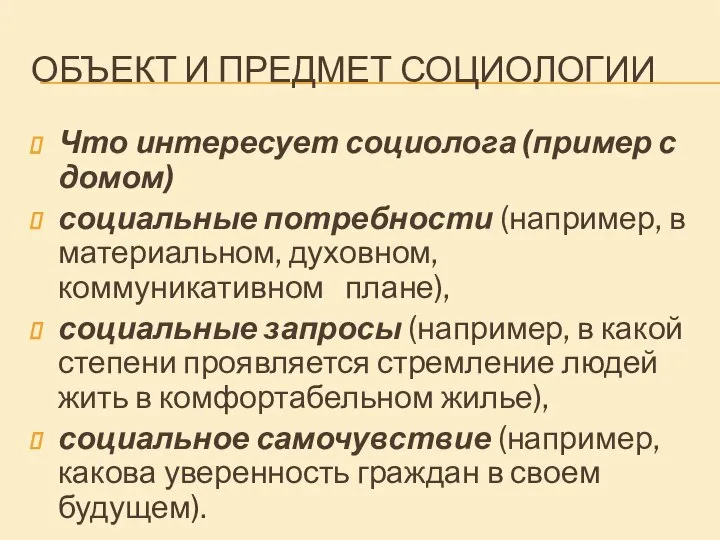 ОБЪЕКТ И ПРЕДМЕТ СОЦИОЛОГИИ

Что интересует социолога (пример с домом)

социальные потребности (например, в материальном, духовном, коммуникативном плане),

социальные запросы (например, в какой степени проявляется стремление людей жить в комфортабельном жилье),

социальное самочувствие (например, какова уверенность граждан в своем будущем).